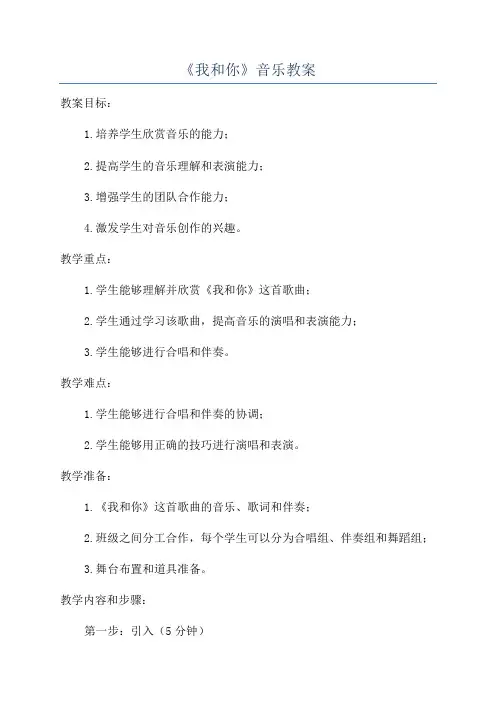 《我和你》音乐教案

教案目标：

1.培养学生欣赏音乐的能力；

2.提高学生的音乐理解和表演能力；

3.增强学生的团队合作能力；

4.激发学生对音乐创作的兴趣。

教学重点：

1.学生能够理解并欣赏《我和你》这首歌曲；

2.学生通过学习该歌曲，提高音乐的演唱和表演能力；

3.学生能够进行合唱和伴奏。

教学难点：

1.学生能够进行合唱和伴奏的协调；

2.学生能够用正确的技巧进行演唱和表演。

教学准备：

1.《我和你》这首歌曲的音乐、歌词和伴奏；

2.班级之间分工合作，每个学生可以分为合唱组、伴奏组和舞蹈组；

3.舞台布置和道具准备。

教学内容和步骤：

第一步：引入（5分钟）